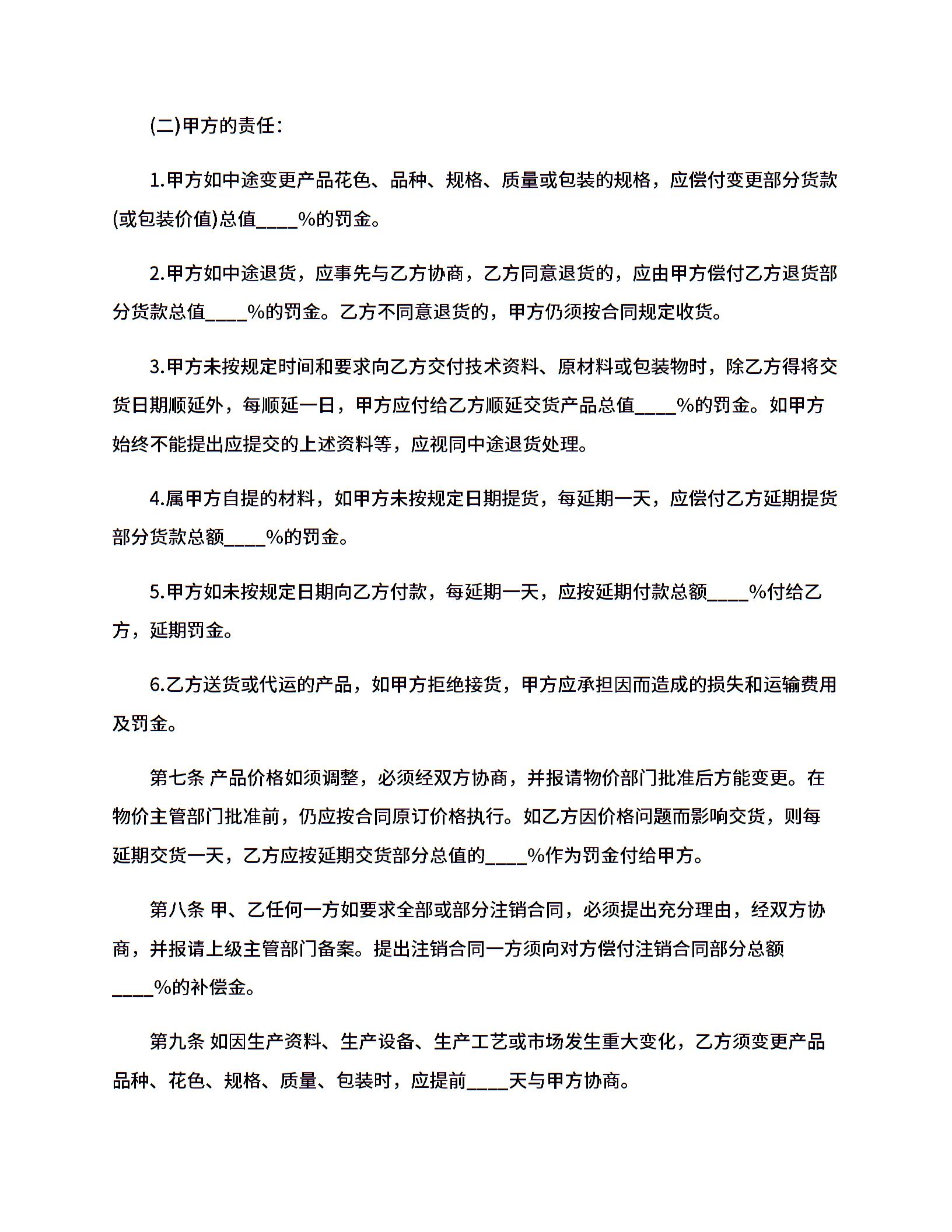 (二)甲方的责任:

1.甲方如中途变更产品花色、品种、规格、质量或包装的规格，应偿付变更部分货款(或包装价值)总值____%的罚金。

2.甲方如中途退货，应事先与乙方协商，乙方同意退货的，应由甲方偿付乙方退货部分货款总值____%的罚金。乙方不同意退货的，甲方仍须按合同规定收货。

3.甲方未按规定时间和要求向乙方交付技术资料、原材料或包装物时，除乙方得将交货日期顺延外，每顺延一日，甲方应付给乙方顺延交货产品总值____%的罚金。如甲方始终不能提出应提交的上述资料等，应视同中途退货处理。

4.属甲方自提的材料，如甲方未按规定日期提货，每延期一天，应偿付乙方延期提货部分货款总额____%的罚金。

5.甲方如未按规定日期向乙方付款，每延期一天，应按延期付款总额____%付给乙方，延期罚金。

6.乙方送货或代运的产品，如甲方拒绝接货，甲方应承担因而造成的损失和运输费用及罚金。

第七条 产品价格如须调整，必须经双方协商，并报请物价部门批准后方能变更。在物价主管部门批准前，仍应按合同原订价格执行。如乙方因价格问题而影响交货，则每延期交货一天，乙方应按延期交货部分总值的____%作为罚金付给甲方。

第八条 甲、乙任何一方如要求全部或部分注销合同，必须提出充分理由，经双方协商，并报请上级主管部门备案。提出注销合同一方须向对方偿付注销合同部分总额____%的补偿金。

第九条 如因生产资料、生产设备、生产工艺或市场发生重大变化，乙方须变更产品品种、花色、规格、质量、包装时，应提前____天与甲方协商。